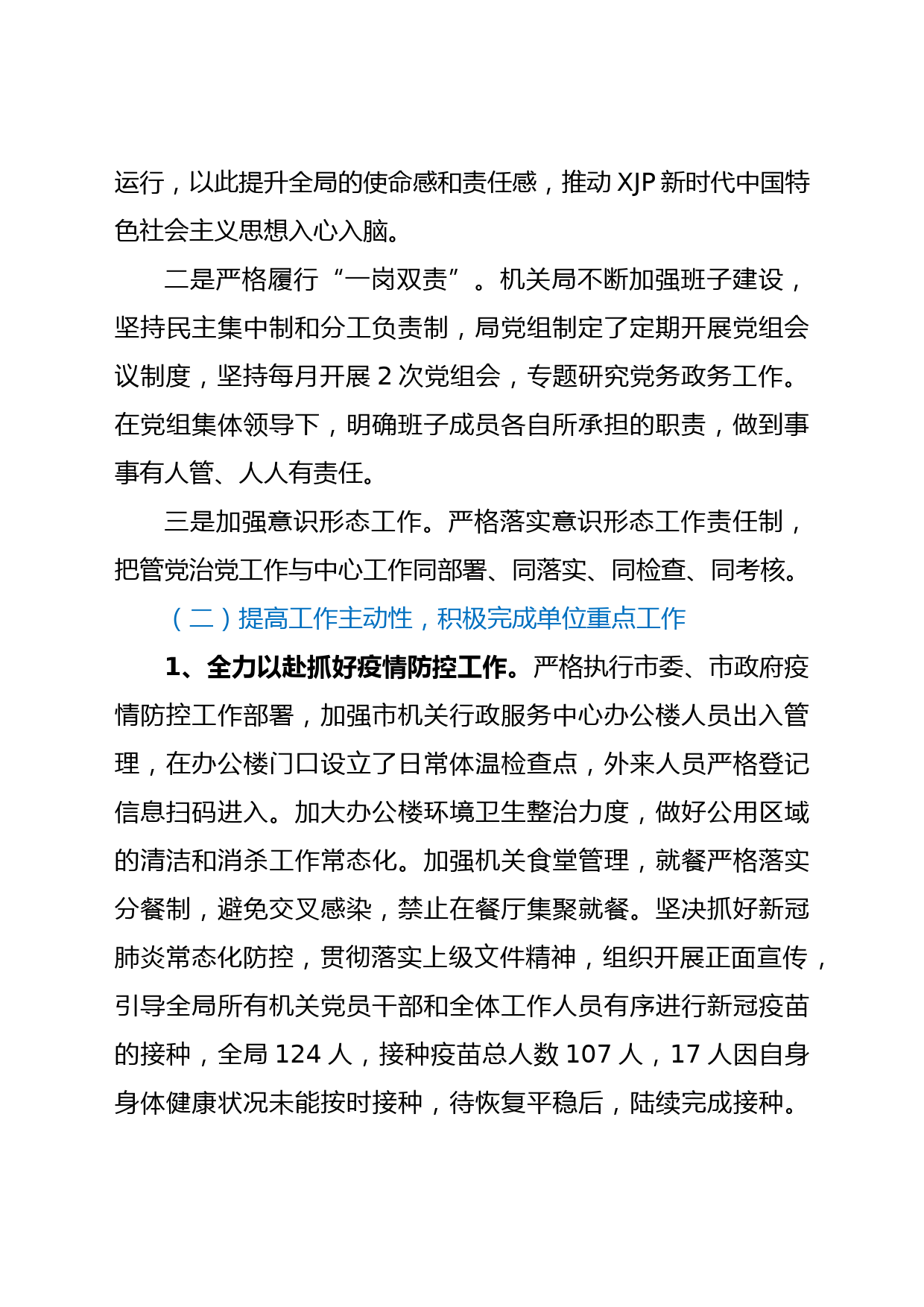 运行，以此提升全局的使命感和责任感，推动 XJP 新时代中国特色社会主义思想入心入脑。

二是严格履行“一岗双责”。机关局不断加强班子建设，坚持民主集中制和分工负责制，局党组制定了定期开展党组会议制度，坚持每月开展 2 次党组会，专题研究党务政务工作。在党组集体领导下，明确班子成员各自所承担的职责，做到事事有人管、人人有责任。

三是加强意识形态工作。严格落实意识形态工作责任制，把管党治党工作与中心工作同部署、同落实、同检查、同考核。

（二）提高工作主动性，积极完成单位重点工作

1、全力以赴抓好疫情防控工作。严格执行市委、市政府疫情防控工作部署，加强市机关行政服务中心办公楼人员出入管理，在办公楼门口设立了日常体温检查点，外来人员严格登记信息扫码进入。加大办公楼环境卫生整治力度，做好公用区域的清洁和消杀工作常态化。加强机关食堂管理，就餐严格落实分餐制，避免交叉感染，禁止在餐厅集聚就餐。坚决抓好新冠肺炎常态化防控，贯彻落实上级文件精神，组织开展正面宣传，引导全局所有机关党员干部和全体工作人员有序进行新冠疫苗的接种，全局 124 人，接种疫苗总人数 107 人，17 人因自身身体健康状况未能按时接种，待恢复平稳后，陆续完成接种。